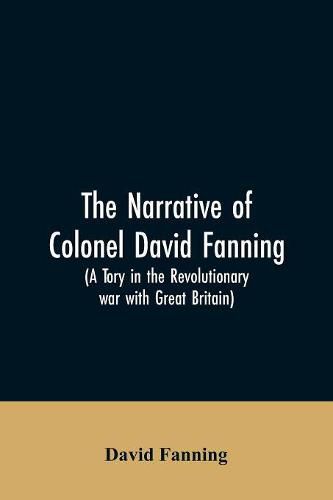 The Narrative of Colonel David Fanning
(A Tory in the Revolutionary war with Great Britain)

David Fanning